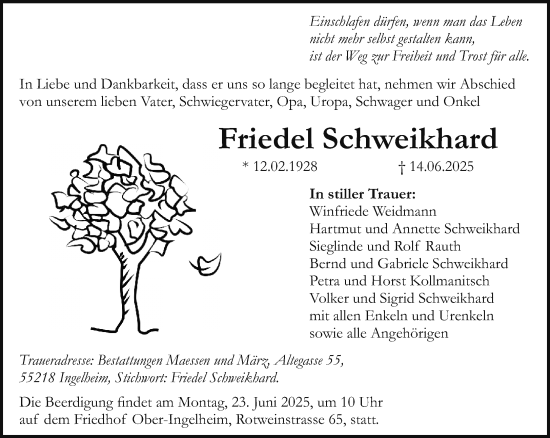 Einschlafen dürfen, wenn man das Leben
nicht mehr selbst gestalten kann,
ist der Weg zur Freiheit und Trost für alle.

In Liebe und Dankbarkeit, dass er uns so lange begleitet hat, nehmen wir Abschied von unserem lieben Vater, Schwiegervater, Opa, Uropa, Schwager und Onkel

Friedel Schweikhard

* 12.02.1928 † 14.06.2025

In stiller Trauer:
Winfriede Weidmann
Hartmut und Annette Schweikhard
Sieglinde und Rolf Rauth
Bernd und Gabriele Schweikhard
Petra und Horst Kollmanitsch
Volker und Sigrid Schweikhard
mit allen Enkeln und Urenkeln
sowie alle Angehörigen

Traueradresse: Bestattungen Maessen und März, Altegasse 55, 55218 Ingelheim, Stichwort: Friedel Schweikhard.

Die Beerdigung findet am Montag, 23. Juni 2025, um 10 Uhr auf dem Friedhof Ober-Ingelheim, Rotweinstrasse 65, statt.